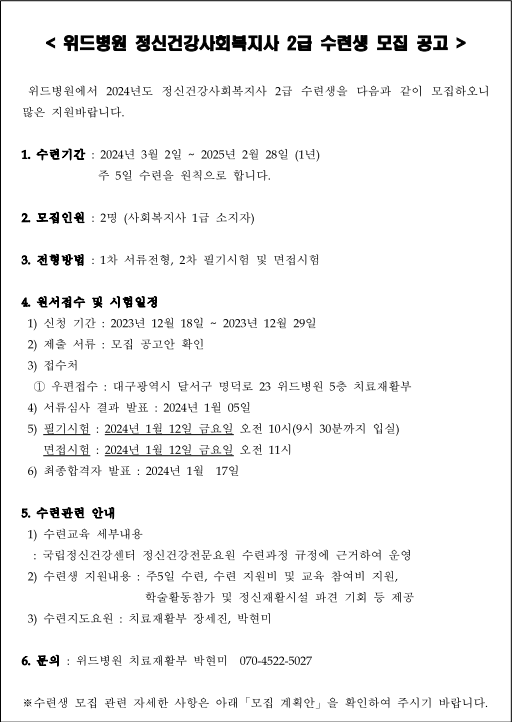 < 위드병원 정신건강사회복지사 2급 수련생 모집 공고 >

위드병원에서 2024년도 정신건강사회복지사 2급 수련생을 다음과 같이 모집하오니 많은 지원바랍니다.

1. 수련기간 : 2024년 3월 2일 ~ 2025년 2월 28일 (1년)
주 5일 수련을 원칙으로 합니다.

2. 모집인원 : 2명 (사회복지사 1급 소지자)

3. 전형방법 : 1차 서류전형, 2차 필기시험 및 면접시험

4. 원서접수 및 시험일정
1) 신청 기간 : 2023년 12월 18일 ~ 2023년 12월 29일
2) 제출 서류 : 모집 공고안 확인
3) 접수처
① 우편접수 : 대구광역시 달서구 명덕로 23 위드병원 5층 치료재활부
4) 서류심사 결과 발표 : 2024년 1월 05일
5) 필기시험 : 2024년 1월 12일 금요일 오전 10시(9시 30분까지 입실)
면접시험 : 2024년 1월 12일 금요일 오전 11시
6) 최종합격자 발표 : 2024년 1월 17일

5. 수련관련 안내
1) 수련교육 세부내용
: 국립정신건강센터 정신건강전문요원 수련과정 규정에 근거하여 운영
2) 수련생 지원내용 : 주5일 수련, 수련 지원비 및 교육 참여비 지원,
학술활동참가 및 정신재활시설 파견 기회 등 제공
3) 수련지도요원 : 치료재활부 장세진, 박현미

6. 문의 : 위드병원 치료재활부 박현미 070-4522-5027

※수련생 모집 관련 자세한 사항은 아래 「모집 계획안」을 확인하여 주시기 바랍니다.